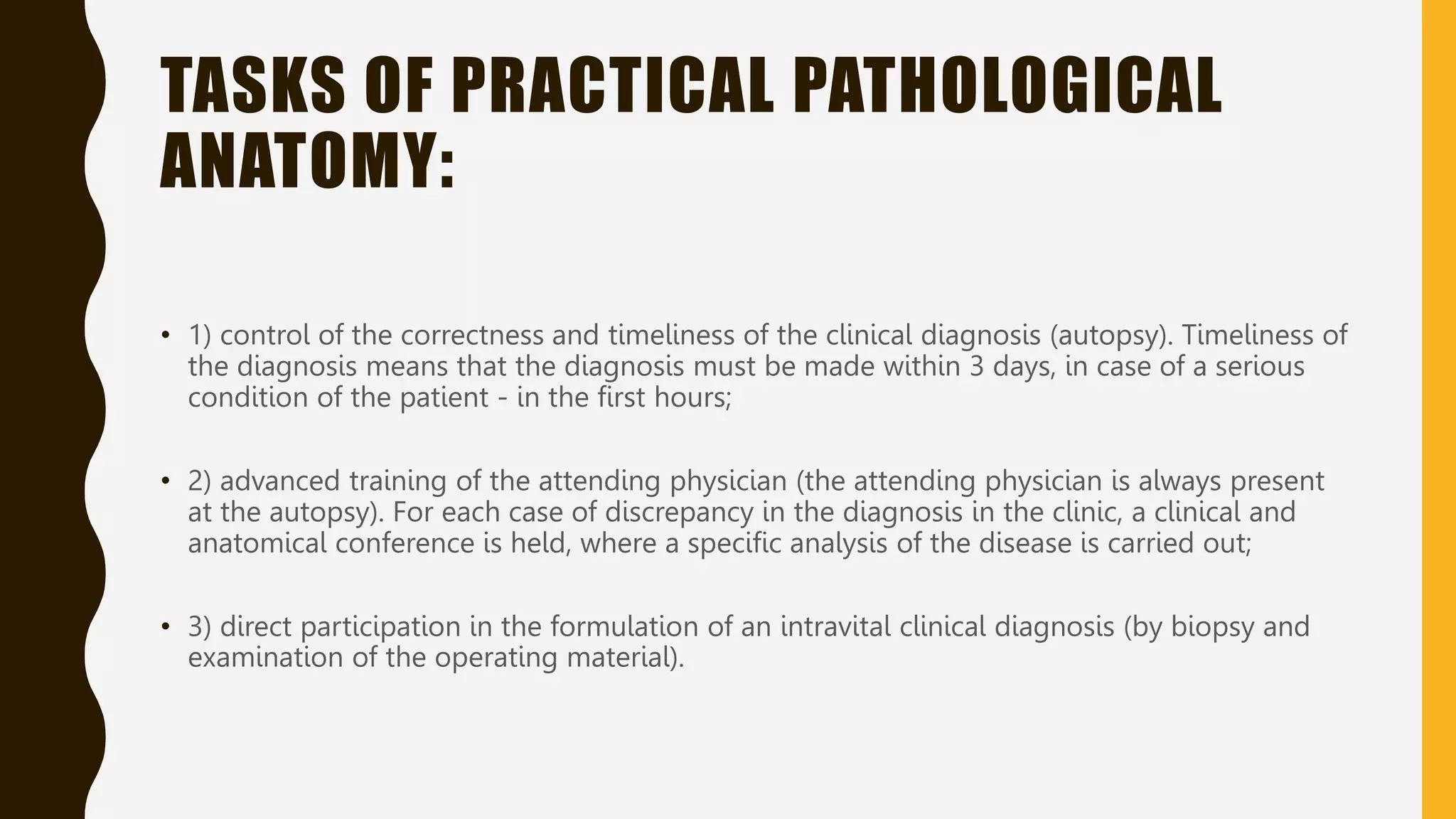 TASKS OF PRACTICAL PATHOLOGICAL ANATOMY:

• 1) control of the correctness and timeliness of the clinical diagnosis (autopsy). Timeliness of the diagnosis means that the diagnosis must be made within 3 days, in case of a serious condition of the patient - in the first hours;

• 2) advanced training of the attending physician (the attending physician is always present at the autopsy). For each case of discrepancy in the diagnosis in the clinic, a clinical and anatomical conference is held, where a specific analysis of the disease is carried out;

• 3) direct participation in the formulation of an intravital clinical diagnosis (by biopsy and examination of the operating material).